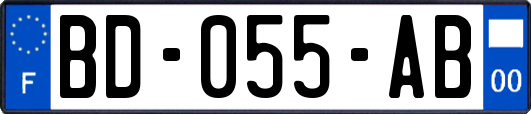 F
BD-055-AB
00